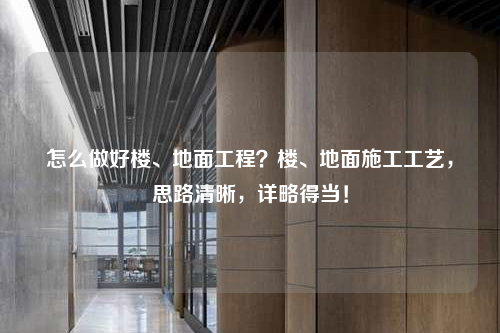 怎么做好楼、地面工程？楼、地面施工工艺，思路清晰，详略得当！